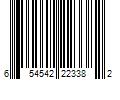 6 54542 22338 2